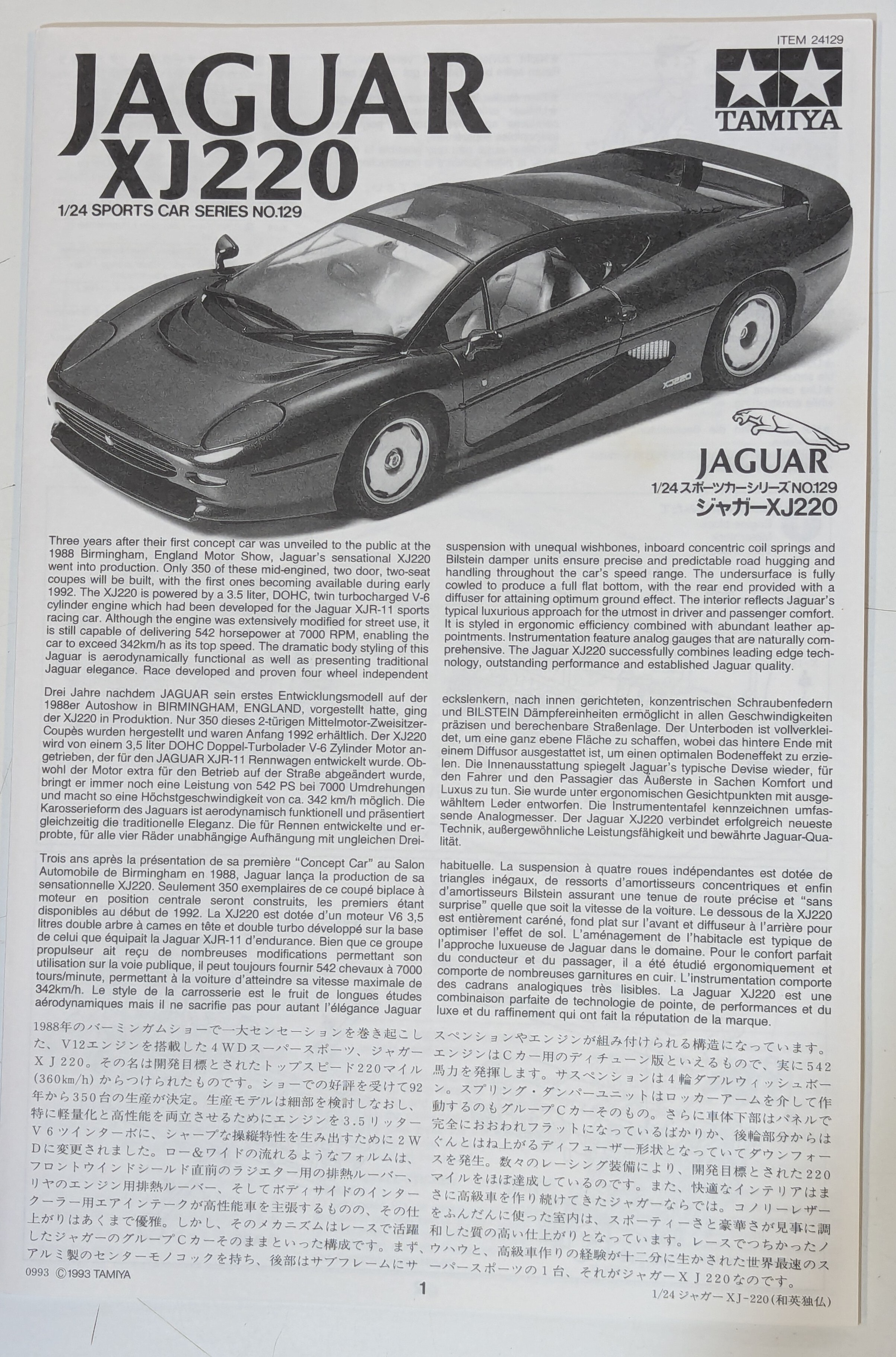 ITEM 24129

TAMIYA

JAGUAR XJ220

1/24 SPORTS CAR SERIES NO.129

XJ220

JAGUAR

1/24スポーツカーシリーズNO.129

ジャガーXJ220

Three years after their first concept car was unveiled to the public at the 1988 Birmingham, England Motor Show, Jaguar's sensational XJ220 went into production. Only 350 of these mid-engined, two door, two-seat coupes will be built, with the first ones becoming available during early 1992. The XJ220 is powered by a 3.5 liter, DOHC, twin turbocharged V-6 cylinder engine which had been developed for the Jaguar XJR-11 sports racing car. Although the engine was extensively modified for street use, it is still capable of delivering 542 horsepower at 7000 RPM, enabling the car to exceed 342km/h as its top speed. The dramatic body styling of this Jaguar is aerodynamically functional as well as presenting traditional Jaguar elegance. Race developed and proven four wheel independent suspension with unequal wishbones, inboard concentric coil springs and Bilstein damper units ensure precise and predictable road hugging and handling throughout the car's speed range. The undersurface is fully cowled to produce a full flat bottom, with the rear end provided with a diffuser for attaining optimum ground effect. The interior reflects Jaguar's typical luxurious approach for the utmost in driver and passenger comfort. It is styled in ergonomic efficiency combined with abundant leather appointments. Instrumentation feature analog gauges that are naturally comprehensive. The Jaguar XJ220 successfully combines leading edge technology, outstanding performance and established Jaguar quality.

Drei Jahre nachdem JAGUAR sein erstes Entwicklungsmodell auf der 1988er Autoshow in BIRMINGHAM, ENGLAND, vorgestellt hatte, ging der XJ220 in Produktion. Nur 350 dieses 2-türigen Mittelmotor-Zweisitzer-Coupès wurden hergestellt und waren Anfang 1992 erhältlich. Der XJ220 wird von einem 3,5 liter DOHC Doppel-Turbolader V-6 Zylinder Motor angetrieben, der für den JAGUAR XJR-11 Rennwagen entwickelt wurde. Obwohl der Motor extra für den Betrieb auf der Straße abgeändert wurde, bringt er immer noch eine Leistung von 542 PS bei 7000 Umdrehungen und macht so eine Höchstgeschwindigkeit von ca. 342 km/h möglich. Die Karosserieform des Jaguars ist aerodynamisch funktionell und präsentiert gleichzeitig die traditionelle Eleganz. Die für Rennen entwickelte und erprobte, für alle vier Räder unabhängige Aufhängung mit ungleichen Dreieckslenkern, nach innen gerichteten, konzentrischen Schraubenfedern und BILSTEIN Dämpfereinheiten ermöglicht in allen Geschwindigkeiten präzisen und berechenbare Straßenlage. Der Unterboden ist vollverkleidet, um eine ganz ebene Fläche zu schaffen, wobei das hintere Ende mit einem Diffusor ausgestattet ist, um einen optimalen Bodeneffekt zu erzielen. Die Innenausstattung spiegelt Jaguar's typische Devise wieder, für den Fahrer und den Passagier das Äußerste in Sachen Komfort und Luxus zu tun. Sie wurde unter ergonomischen Gesichtpunkten mit ausgewähltem Leder entworfen. Die Instrumententafel kennzeichnen umfassende Analogmesser. Der Jaguar XJ220 verbindet erfolgreich neueste Technik, außergewöhnliche Leistungsfähigkeit und bewährte Jaguar-Qualität.

Trois ans après la présentation de sa première "Concept Car" au Salon Automobile de Birmingham en 1988, Jaguar lança la production de sa sensationnelle XJ220. Seulement 350 exemplaires de ce coupé biplace à moteur en position centrale seront construits, les premiers étant disponibles au début de 1992. La XJ220 est dotée d'un moteur V6 3,5 litres double arbre à cames en tête et double turbo développé sur la base de celui que équipait la Jaguar XJR-11 d'endurance. Bien que ce groupe propulseur ait reçu de nombreuses modifications permettant son utilisation sur la voie publique, il peut toujours fournir 542 chevaux à 7000 tours/minute, permettant à la voiture d'atteindre sa vitesse maximale de 342km/h. Le style de la carrosserie est le fruit de longues études aérodynamiques mais il ne sacrifie pas pour autant l'élégance Jaguar habituelle. La suspension à quatre roues indépendantes est dotée de triangles inégaux, de ressorts d'amortisseurs concentriques et enfin d'amortisseurs Bilstein assurant une tenue de route précise et "sans surprise" quelle que soit la vitesse de la voiture. Le dessous de la XJ220 est entièrement caréné, fond plat sur l'avant et diffuseur à l'arrière pour optimiser l'effet de sol. L'aménagement de l'habitacle est typique de l'approche luxueuse de Jaguar dans le domaine. Pour le confort parfait du conducteur et du passager, il a été étudié ergonomiquement et comporte de nombreuses garnitures en cuir. L'instrumentation comporte des cadrans analogiques très lisibles. La Jaguar XJ220 est une combinaison parfaite de technologie de pointe, de performances et du luxe et du raffinement qui ont fait la réputation de la marque.

1988年のバーミンガムショーで一大センセーションを巻き起こした、V12エンジンを搭載した4WDスーパースポーツ、ジャガーXJ220。その名は開発目標とされたトップスピード220マイル(360km/h)からつけられたものです。ショーでの好評を受けて92年から350台の生産が決定。生産モデルは細部を検討しなおし、特に軽量化と高性能を両立させるためにエンジンを3.5リッターV6ツインターボに、シャープな操縦特性を生み出すために2WDに変更されました。ロー&ワイドの流れるようなフォルムは、フロントウインドシールド直前のラジエター用の排熱ルーバー、リヤのエンジン用排熱ルーバー、そしてボディサイドのインタークーラー用エアインテークが高性能車を主張するものの、その仕上がりはあくまで優雅。しかし、そのメカニズムはレースで活躍したジャガーのグループCカーそのままといった構成です。まず、アルミ製のセンターモノコックを持ち、後部はサブフレームにサスペンションやエンジンが組み付けられる構造になっています。エンジンはCカー用のディチューン版といえるもので、実に542馬力を発揮します。サスペンションは4輪ダブルウィッシュボーン。スプリング・ダンパーユニットはロッカーアームを介して作動するのもグループCカーそのもの。さらに車体下部はパネルで完全におおわれフラットになっているばかりか、後輪部分からはぐんとはね上がるディフューザー形状となっていてダウンフォースを発生。数々のレーシング装備により、開発目標とされた220マイルをほぼ達成しているのです。また、快適なインテリアはまさに高級車を作り続けてきたジャガーならでは。コノリーレザーをふんだんに使った室内は、スポーティーさと豪華さが見事に調和した質の高い仕上がりとなっています。レースでつちかったノウハウと、高級車作りの経験が十二分に生かされた世界最速のスーパースポーツの1台、それがジャガーXJ220なのです。

0993 ©1993 TAMIYA

1

1/24 ジャガーXJ-220(和英独仏)